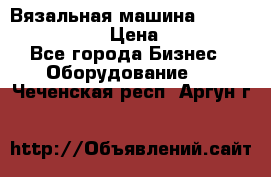 Вязальная машина
Цена
Все города Бизнес
Оборудование
Чеченская респ Аргун г

http://Объявлений.сайт